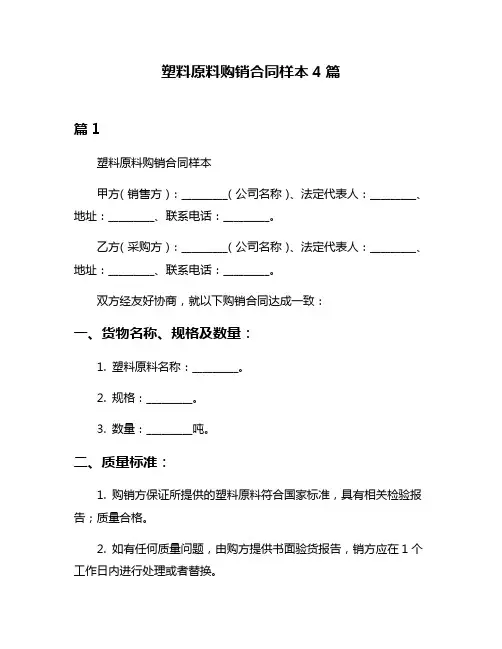 塑料原料购销合同样本 4 篇

篇 1

塑料原料购销合同样本

甲方（销售方）：________（公司名称）、法定代表人：________、地址：________、联系电话：________。

乙方（采购方）：________（公司名称）、法定代表人：________、地址：________、联系电话：________。

双方经友好协商，就以下购销合同达成一致：

一、货物名称、规格及数量：

1. 塑料原料名称：________。

2. 规格：________。

3. 数量：________吨。

二、质量标准：

1. 购销方保证所提供的塑料原料符合国家标准，具有相关检验报告；质量合格。

2. 如有任何质量问题，由购方提供书面验货报告，销方应在 1 个工作日内进行处理或者替换。